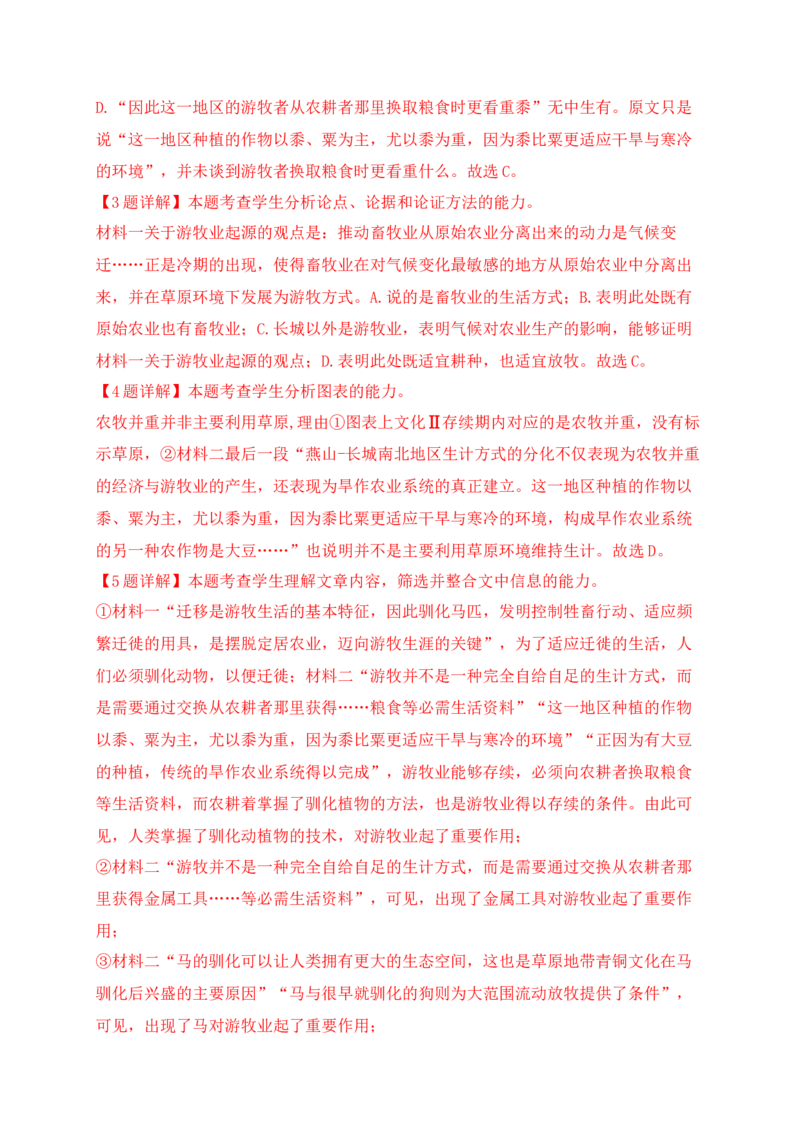 D.“因此这一地区的游牧者从农耕者那里换取粮食时更看重黍”无中生有。原文只是说“这一地区种植的作物以黍、粟为主，尤以黍为重，因为黍比粟更适应干旱与寒冷的环境”，并未谈到游牧者换取粮食时更看重什么。故选C。

【3题详解】本题考查学生分析论点、论据和论证方法的能力。

材料一关于游牧业起源的观点是：推动畜牧业从原始农业分离出来的动力是气候变迁……正是冷期的出现，使得畜牧业在对气候变化最敏感的地方从原始农业中分离出来，并在草原环境下发展为游牧方式。A.说的是畜牧业的生活方式；B.表明此处既有原始农业也有畜牧业；C.长城以外是游牧业，表明气候对农业生产的影响，能够证明材料一关于游牧业起源的观点；D.表明此处既适宜耕种，也适宜放牧。故选C。

【4题详解】本题考查学生分析图表的能力。

农牧并重并非主要利用草原,理由①图表上文化Ⅱ存续期内对应的是农牧并重，没有标示草原，②材料二最后一段“燕山-长城南北地区生计方式的分化不仅表现为农牧并重的经济与游牧业的产生，还表现为旱作农业系统的真正建立。这一地区种植的作物以黍、粟为主，尤以黍为重，因为黍比粟更适应干旱与寒冷的环境，构成旱作农业系统的另一种农作物是大豆……”也说明并不是主要利用草原环境维持生计。故选D。

【5题详解】本题考查学生理解文章内容，筛选并整合文中信息的能力。

①材料一“迁移是游牧生活的基本特征，因此驯化马匹，发明控制牲畜行动、适应频繁迁徙的用具，是摆脱定居农业，迈向游牧生涯的关键”，为了适应迁徙的生活，人们必须驯化动物，以便迁徙；材料二“游牧并不是一种完全自给自足的生计方式，而是需要通过交换从农耕者那里获得……粮食等必需生活资料”“这一地区种植的作物以黍、粟为主，尤以黍为重，因为黍比粟更适应干旱与寒冷的环境”“正因为有大豆的种植，传统的旱作农业系统得以完成”，游牧业能够存续，必须向农耕者换取粮食等生活资料，而农耕着掌握了驯化植物的方法，也是游牧业得以存续的条件。由此可见，人类掌握了驯化动植物的技术，对游牧业起了重要作用；

②材料二“游牧并不是一种完全自给自足的生计方式，而是需要通过交换从农耕者那里获得金属工具……等必需生活资料”，可见，出现了金属工具对游牧业起了重要作用；

③材料二“马的驯化可以让人类拥有更大的生态空间，这也是草原地带青铜文化在马驯化后兴盛的主要原因”“马与很早就驯化的狗则为大范围流动放牧提供了条件”，可见，出现了马对游牧业起了重要作用；